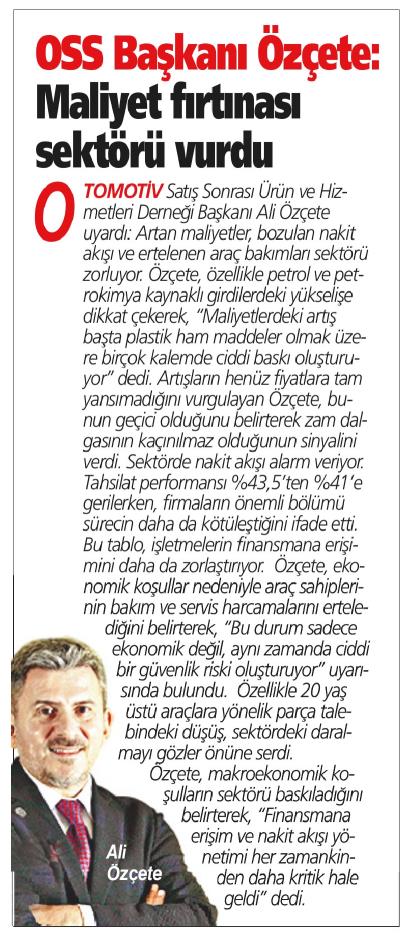 OSS Başkanı Özçete: Maliyet fırtınası sektörü vurdu

OTOMOTİV Satış Sonrası Ürün ve Hizmetleri Derneği Başkanı Ali Özçete uyardı: Artan maliyetler, bozulan nakit akışı ve ertelenen araç bakımları sektörü zorluyor. Özçete, özellikle petrol ve petrokimya kaynaklı girdilerdeki yükselişe dikkat çekerek, "Maliyetlerdeki artış başta plastik ham maddeler olmak üzere birçok kalemde ciddi baskı oluşturuyor" dedi. Artışların henüz fiyatlara tam yansımadığını vurgulayan Özçete, bunun geçici olduğunu belirterek zam dalgasının kaçınılmaz olduğunun sinyalini verdi. Sektörde nakit akışı alarm veriyor. Tahsilat performansı %43,5'ten %41'e gerilerken, firmaların önemli bölümü sürecin daha da kötüleştiğini ifade etti. Bu tablo, işletmelerin finansmana erişimini daha da zorlaştırıyor. Özçete, ekonomik koşullar nedeniyle araç sahiplerinin bakım ve servis harcamalarını ertelediğini belirterek, "Bu durum sadece ekonomik değil, aynı zamanda ciddi bir güvenlik riski oluşturuyor" uyarısında bulundu. Özellikle 20 yaş üstü araçlara yönelik parça talebindeki düşüş, sektördeki daralmayı gözler önüne serdi.

Özçete, makroekonomik koşulların sektörü baskıladığını belirterek, "Finansmana erişim ve nakit akışı yönetimi her zamankinden daha kritik hale geldi" dedi.

Ali Özçete